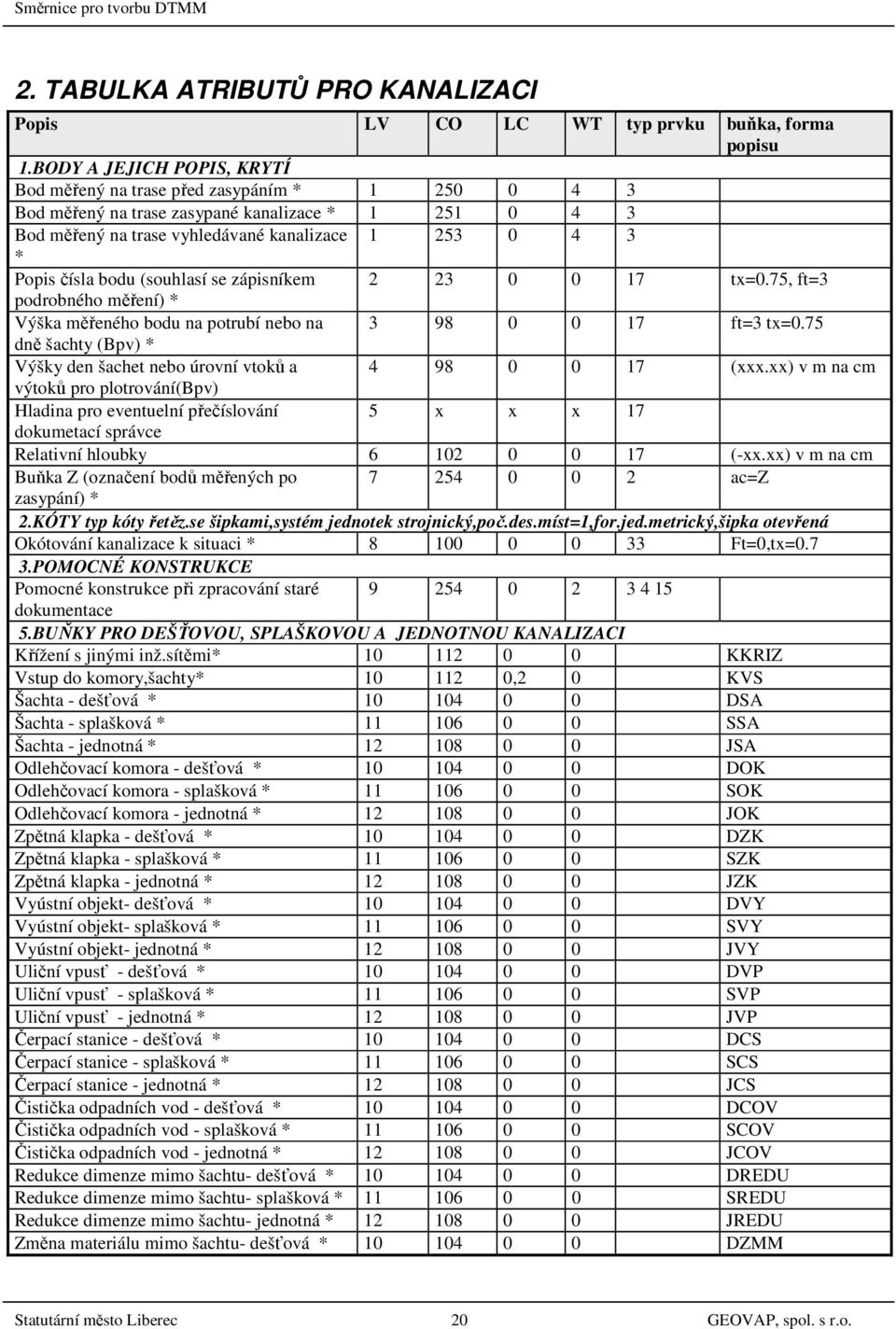 Směrnice pro tvorbu DTMM

2. TABULKA ATRIBUTŮ PRO KANALIZACI

| Popis | LV | CO | LC | WT | typ prvku | buňka, forma popisu |
|---|---|---|---|---|---|---|
| 1.BODY A JEJICH POPIS, KRYTÍ | | | | | | |
| Bod měřený na trase před zasypáním * | 1 | 250 | 0 | 4 | 3 | |
| Bod měřený na trase zasypané kanalizace * | 1 | 251 | 0 | 4 | 3 | |
| Bod měřený na trase vyhledávané kanalizace * | 1 | 253 | 0 | 4 | 3 | |
| Popis čísla bodu (souhlasí se zápisníkem podrobného měření) * | 2 | 23 | 0 | 0 | 17 | tx=0.75, ft=3 |
| Výška měřeného bodu na potrubí nebo na dně šachty (Bpv) * | 3 | 98 | 0 | 0 | 17 | ft=3 tx=0.75 |
| Výšky den šachet nebo úrovní vtoků a výtoků pro plotrování(Bpv) | 4 | 98 | 0 | 0 | 17 | (xxx.xx) v m na cm |
| Hladina pro eventuelní přečíslování dokumetací správce | 5 | x | x | x | 17 | |
| Relativní hloubky | 6 | 102 | 0 | 0 | 17 | (-xx.xx) v m na cm |
| Buňka Z (označení bodů měřených po zasypání) * | 7 | 254 | 0 | 0 | 2 | ac=Z |
| 2.KÓTY typ kóty řetěz.se šipkami,systém jednotek strojnický,poč.des.míst=1,for.jed.metrický,šipka otevřená | | | | | | |
| Okótování kanalizace k situaci * | 8 | 100 | 0 | 0 | 33 | Ft=0,tx=0.7 |
| 3.POMOCNÉ KONSTRUKCE | | | | | | |
| Pomocné konstrukce při zpracování staré dokumentace | 9 | 254 | 0 | 2 | 3 4 15 | |
| 5.BUŇKY PRO DEŠŤOVOU, SPLAŠKOVOU A JEDNOTNOU KANALIZACI | | | | | | |
| Křížení s jinými inž.sítěmi* | 10 | 112 | 0 | 0 | | KKRIZ |
| Vstup do komory,šachty* | 10 | 112 | 0,2 | 0 | | KVS |
| Šachta - dešťová * | 10 | 104 | 0 | 0 | | DSA |
| Šachta - splašková * | 11 | 106 | 0 | 0 | | SSA |
| Šachta - jednotná * | 12 | 108 | 0 | 0 | | JSA |
| Odlehčovací komora - dešťová * | 10 | 104 | 0 | 0 | | DOK |
| Odlehčovací komora - splašková * | 11 | 106 | 0 | 0 | | SOK |
| Odlehčovací komora - jednotná * | 12 | 108 | 0 | 0 | | JOK |
| Zpětná klapka - dešťová * | 10 | 104 | 0 | 0 | | DZK |
| Zpětná klapka - splašková * | 11 | 106 | 0 | 0 | | SZK |
| Zpětná klapka - jednotná * | 12 | 108 | 0 | 0 | | JZK |
| Vyústní objekt- dešťová * | 10 | 104 | 0 | 0 | | DVY |
| Vyústní objekt- splašková * | 11 | 106 | 0 | 0 | | SVY |
| Vyústní objekt- jednotná * | 12 | 108 | 0 | 0 | | JVY |
| Uliční vpusť - dešťová * | 10 | 104 | 0 | 0 | | DVP |
| Uliční vpusť - splašková * | 11 | 106 | 0 | 0 | | SVP |
| Uliční vpusť - jednotná * | 12 | 108 | 0 | 0 | | JVP |
| Čerpací stanice - dešťová * | 10 | 104 | 0 | 0 | | DCS |
| Čerpací stanice - splašková * | 11 | 106 | 0 | 0 | | SCS |
| Čerpací stanice - jednotná * | 12 | 108 | 0 | 0 | | JCS |
| Čistička odpadních vod - dešťová * | 10 | 104 | 0 | 0 | | DCOV |
| Čistička odpadních vod - splašková * | 11 | 106 | 0 | 0 | | SCOV |
| Čistička odpadních vod - jednotná * | 12 | 108 | 0 | 0 | | JCOV |
| Redukce dimenze mimo šachtu- dešťová * | 10 | 104 | 0 | 0 | | DREDU |
| Redukce dimenze mimo šachtu- splašková * | 11 | 106 | 0 | 0 | | SREDU |
| Redukce dimenze mimo šachtu- jednotná * | 12 | 108 | 0 | 0 | | JREDU |
| Změna materiálu mimo šachtu- dešťová * | 10 | 104 | 0 | 0 | | DZMM |

Statutární město Liberec 20 GEOVAP, spol. s r.o.